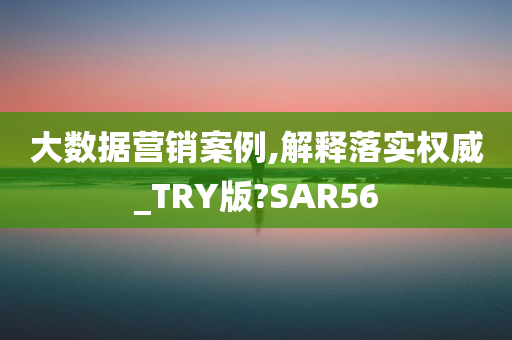 大数据营销案例,解释落实权威_TRY版?SAR56